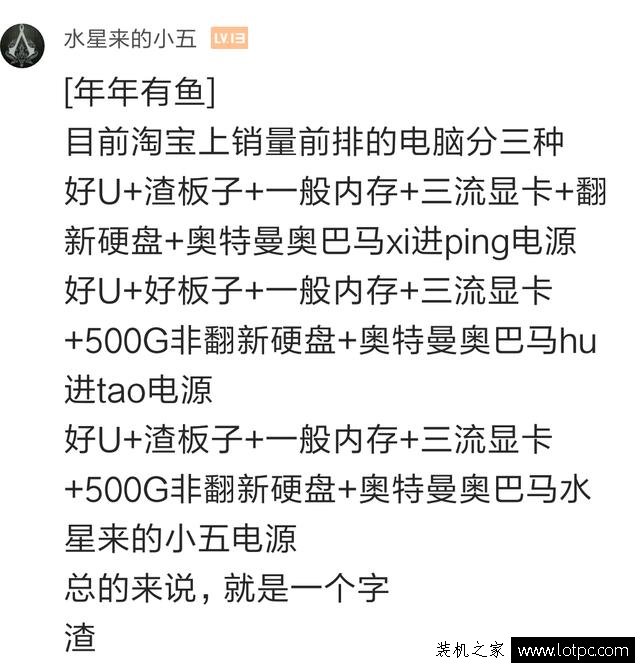 水星来的小五 LV.13

[年年有鱼]
目前淘宝上销量前排的电脑分三种
好U+渣板子+一般内存+三流显卡+翻新硬盘+奥特曼奥巴马xi进ping电源
好U+好板子+一般内存+三流显卡+500G非翻新硬盘+奥特曼奥巴马hu进tao电源
好U+渣板子+一般内存+三流显卡+500G非翻新硬盘+奥特曼奥巴马水星来的小五电源
总的来说，就是一个字
渣

装机之家 www.lotpc.com